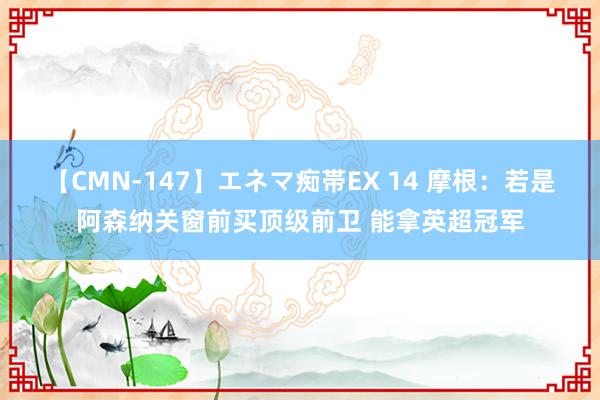 【CMN-147】エネマ痴帯EX 14 摩根：若是阿森纳关窗前买顶级前卫 能拿英超冠军